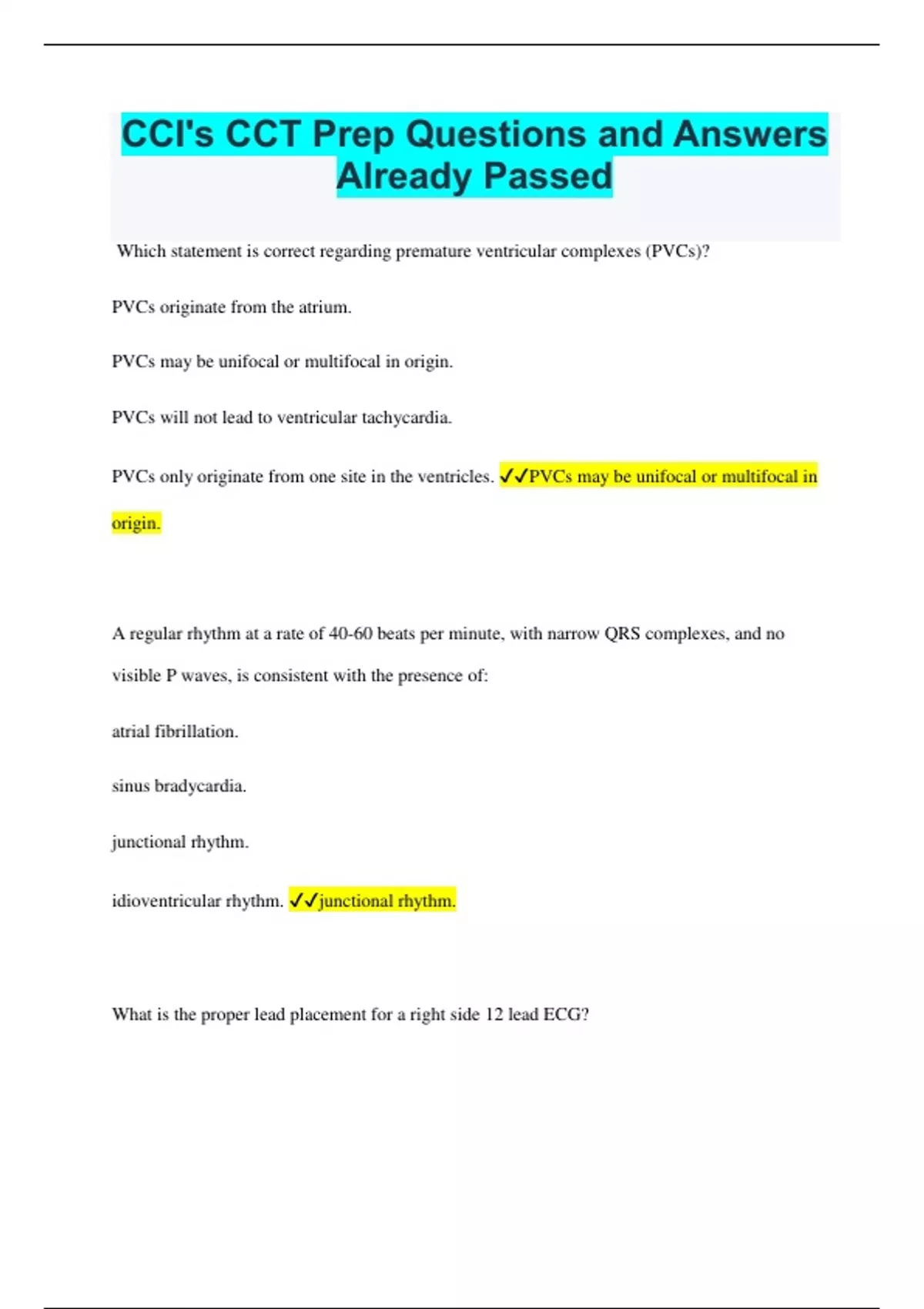 CCI's CCT Prep Questions and Answers Already Passed

Which statement is correct regarding premature ventricular complexes (PVCs)?

PVCs originate from the atrium.

PVCs may be unifocal or multifocal in origin.

PVCs will not lead to ventricular tachycardia.

PVCs only originate from one site in the ventricles. ✓✓PVCs may be unifocal or multifocal in origin.

A regular rhythm at a rate of 40-60 beats per minute, with narrow QRS complexes, and no visible P waves, is consistent with the presence of:

atrial fibrillation.

sinus bradycardia.

junctional rhythm.

idioventricular rhythm. ✓✓junctional rhythm.

What is the proper lead placement for a right side 12 lead ECG?